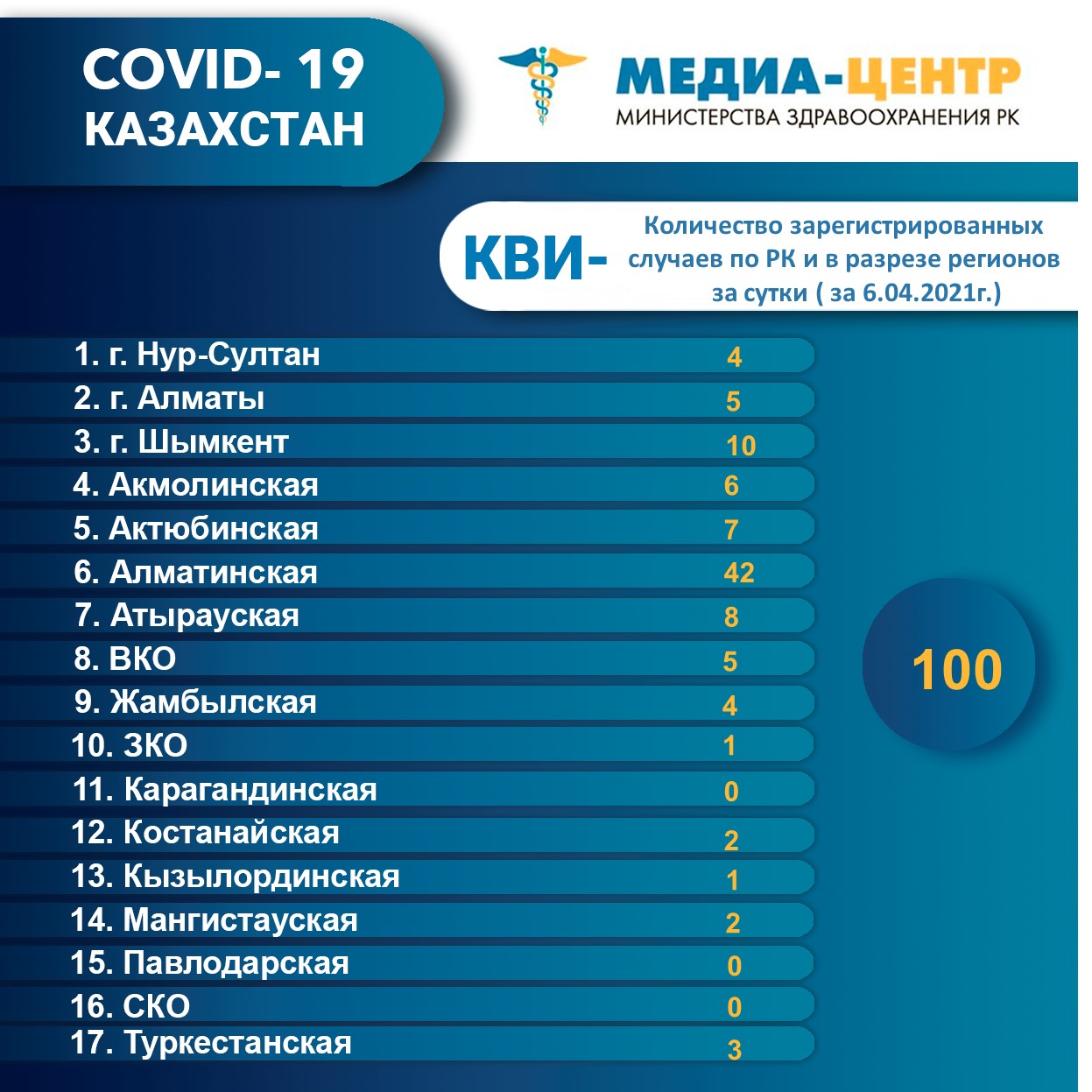 COVID- 19
КАЗАХСТАН

МЕДИА-ЦЕНТР
МИНИСТЕРСТВА ЗДРАВООХРАНЕНИЯ РК

КВИ- Количество зарегистрированных случаев по РК и в разрезе регионов за сутки ( за 6.04.2021г.)

| | |
|---|---|
| 1. г. Нур-Султан | 4 |
| 2. г. Алматы | 5 |
| 3. г. Шымкент | 10 |
| 4. Акмолинская | 6 |
| 5. Актюбинская | 7 |
| 6. Алматинская | 42 |
| 7. Атырауская | 8 |
| 8. ВКО | 5 |
| 9. Жамбылская | 4 |
| 10. ЗКО | 1 |
| 11. Карагандинская | 0 |
| 12. Костанайская | 2 |
| 13. Кызылординская | 1 |
| 14. Мангистауская | 2 |
| 15. Павлодарская | 0 |
| 16. СКО | 0 |
| 17. Туркестанская | 3 |

100